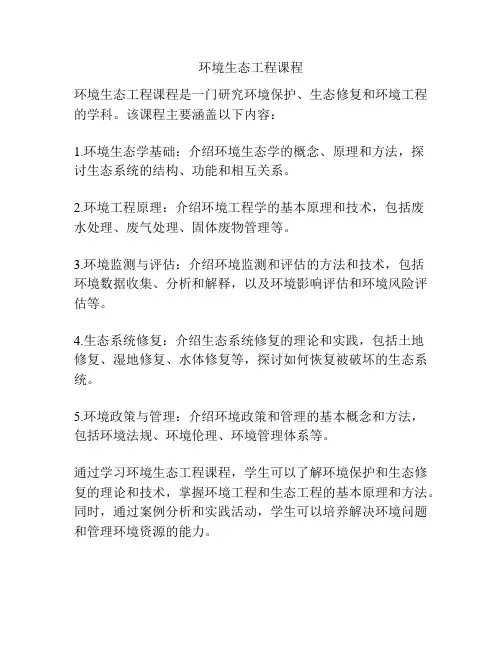 环境生态工程课程

环境生态工程课程是一门研究环境保护、生态修复和环境工程的学科。该课程主要涵盖以下内容：

1.环境生态学基础：介绍环境生态学的概念、原理和方法，探讨生态系统的结构、功能和相互关系。

2.环境工程原理：介绍环境工程学的基本原理和技术，包括废水处理、废气处理、固体废物管理等。

3.环境监测与评估：介绍环境监测和评估的方法和技术，包括环境数据收集、分析和解释，以及环境影响评估和环境风险评估等。

4.生态系统修复：介绍生态系统修复的理论和实践，包括土地修复、湿地修复、水体修复等，探讨如何恢复被破坏的生态系统。

5.环境政策与管理：介绍环境政策和管理的基本概念和方法，包括环境法规、环境伦理、环境管理体系等。

通过学习环境生态工程课程，学生可以了解环境保护和生态修复的理论和技术，掌握环境工程和生态工程的基本原理和方法。同时，通过案例分析和实践活动，学生可以培养解决环境问题和管理环境资源的能力。